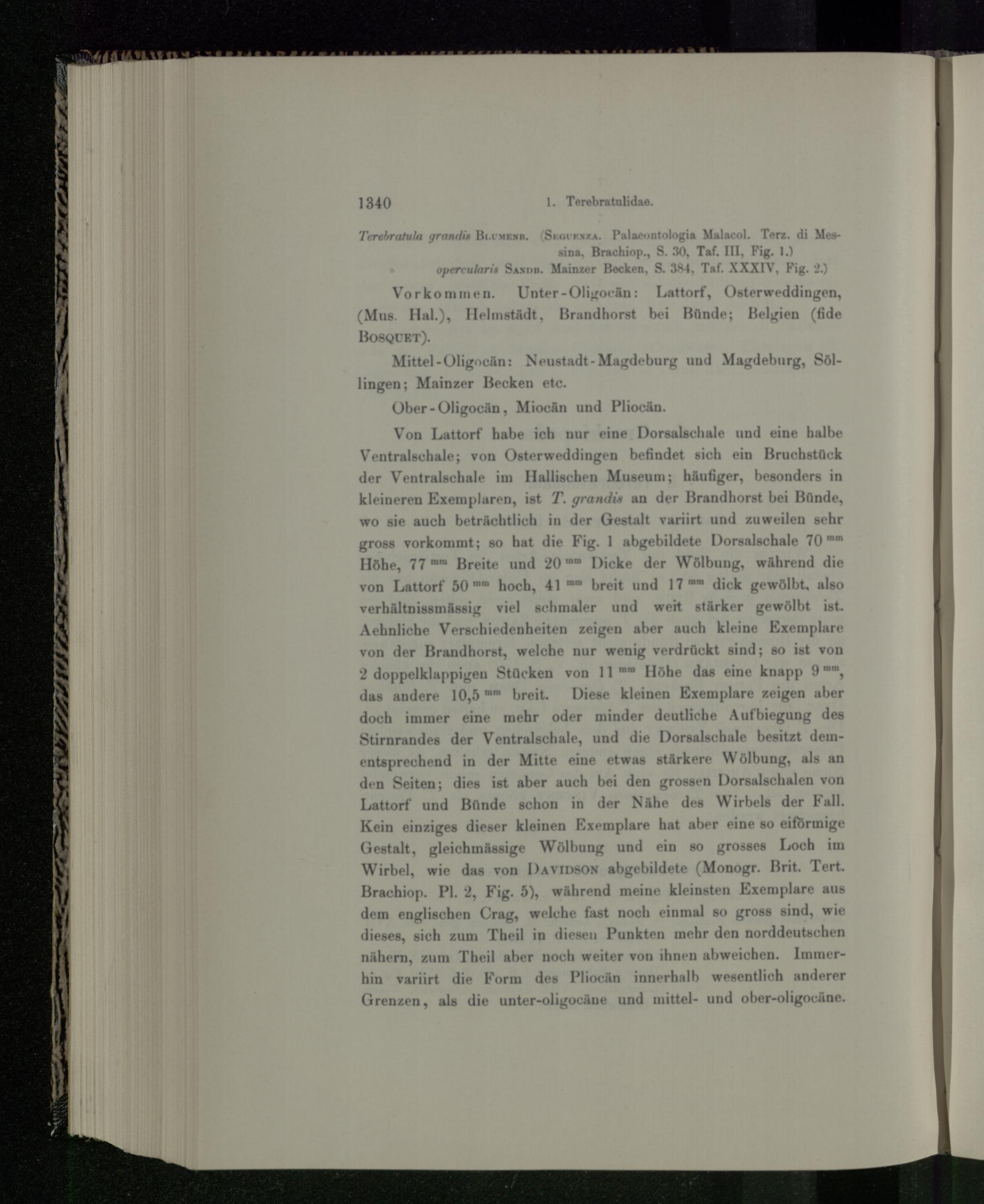 1340 1. Terebratulidae.

Terebratula grandis Blumenb. (Seguenza. Palaeontologia Malacol. Terz. di Messina, Brachiop., S. 30, Taf. III, Fig. 1.)
» opercularis Sandb. Mainzer Becken, S. 384, Taf. XXXIV, Fig. 2.)

Vorkommen. Unter-Oligocän: Lattorf, Osterweddingen, (Mus. Hal.), Helmstädt, Brandhorst bei Bünde; Belgien (fide Bosquet).

Mittel-Oligocän: Neustadt-Magdeburg und Magdeburg, Söllingen; Mainzer Becken etc.

Ober-Oligocän, Miocän und Pliocän.

Von Lattorf habe ich nur eine Dorsalschale und eine halbe Ventralschale; von Osterweddingen befindet sich ein Bruchstück der Ventralschale im Hallischen Museum; häufiger, besonders in kleineren Exemplaren, ist T. grandis an der Brandhorst bei Bünde, wo sie auch beträchtlich in der Gestalt variirt und zuweilen sehr gross vorkommt; so hat die Fig. 1 abgebildete Dorsalschale 70 mm Höhe, 77 mm Breite und 20 mm Dicke der Wölbung, während die von Lattorf 50 mm hoch, 41 mm breit und 17 mm dick gewölbt, also verhältnissmässig viel schmaler und weit stärker gewölbt ist. Aehnliche Verschiedenheiten zeigen aber auch kleine Exemplare von der Brandhorst, welche nur wenig verdrückt sind; so ist von 2 doppelklappigen Stücken von 11 mm Höhe das eine knapp 9 mm, das andere 10,5 mm breit. Diese kleinen Exemplare zeigen aber doch immer eine mehr oder minder deutliche Aufbiegung des Stirnrandes der Ventralschale, und die Dorsalschale besitzt dementsprechend in der Mitte eine etwas stärkere Wölbung, als an den Seiten; dies ist aber auch bei den grossen Dorsalschalen von Lattorf und Bünde schon in der Nähe des Wirbels der Fall. Kein einziges dieser kleinen Exemplare hat aber eine so eiförmige Gestalt, gleichmässige Wölbung und ein so grosses Loch im Wirbel, wie das von Davidson abgebildete (Monogr. Brit. Tert. Brachiop. Pl. 2, Fig. 5), während meine kleinsten Exemplare aus dem englischen Crag, welche fast noch einmal so gross sind, wie dieses, sich zum Theil in diesen Punkten mehr den norddeutschen nähern, zum Theil aber noch weiter von ihnen abweichen. Immerhin variirt die Form des Pliocän innerhalb wesentlich anderer Grenzen, als die unter-oligocäne und mittel- und ober-oligocäne.